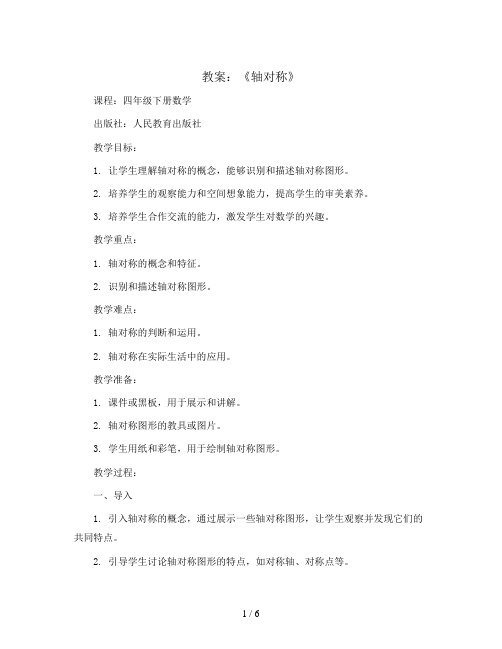 教案：《轴对称》

课程：四年级下册数学

出版社：人民教育出版社

教学目标：

1. 让学生理解轴对称的概念，能够识别和描述轴对称图形。

2. 培养学生的观察能力和空间想象能力，提高学生的审美素养。

3. 培养学生合作交流的能力，激发学生对数学的兴趣。

教学重点：

1. 轴对称的概念和特征。

2. 识别和描述轴对称图形。

教学难点：

1. 轴对称的判断和运用。

2. 轴对称在实际生活中的应用。

教学准备：

1. 课件或黑板，用于展示和讲解。

2. 轴对称图形的教具或图片。

3. 学生用纸和彩笔，用于绘制轴对称图形。

教学过程：

一、导入

1. 引入轴对称的概念，通过展示一些轴对称图形，让学生观察并发现它们的共同特点。

2. 引导学生讨论轴对称图形的特点，如对称轴、对称点等。

1 / 6